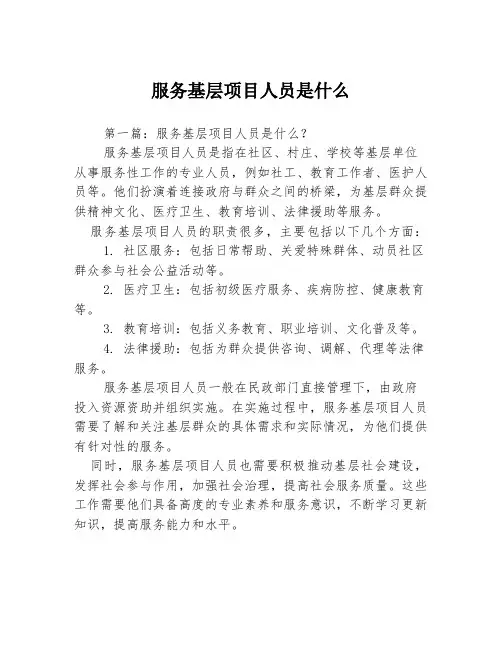 服务基层项目人员是什么

第一篇：服务基层项目人员是什么？

服务基层项目人员是指在社区、村庄、学校等基层单位从事服务性工作的专业人员，例如社工、教育工作者、医护人员等。他们扮演着连接政府与群众之间的桥梁，为基层群众提供精神文化、医疗卫生、教育培训、法律援助等服务。

服务基层项目人员的职责很多，主要包括以下几个方面：

1. 社区服务：包括日常帮助、关爱特殊群体、动员社区群众参与社会公益活动等。

2. 医疗卫生：包括初级医疗服务、疾病防控、健康教育等。

3. 教育培训：包括义务教育、职业培训、文化普及等。

4. 法律援助：包括为群众提供咨询、调解、代理等法律服务。

服务基层项目人员一般在民政部门直接管理下，由政府投入资源资助并组织实施。在实施过程中，服务基层项目人员需要了解和关注基层群众的具体需求和实际情况，为他们提供有针对性的服务。

同时，服务基层项目人员也需要积极推动基层社会建设，发挥社会参与作用，加强社会治理，提高社会服务质量。这些工作需要他们具备高度的专业素养和服务意识，不断学习更新知识，提高服务能力和水平。